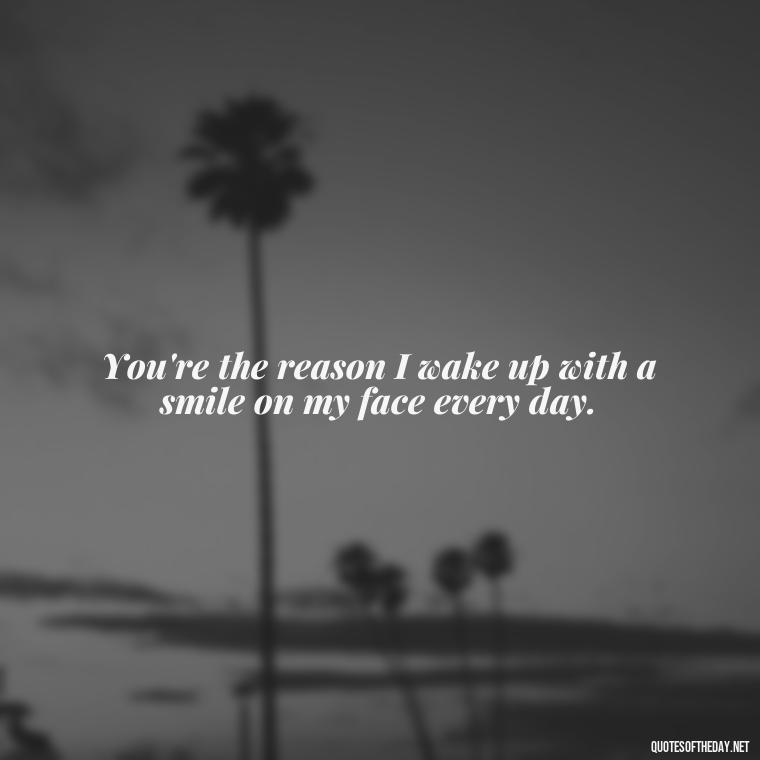 You're the reason I wake up with a smile on my face every day.

QUOTESOFTHEDAY.NET